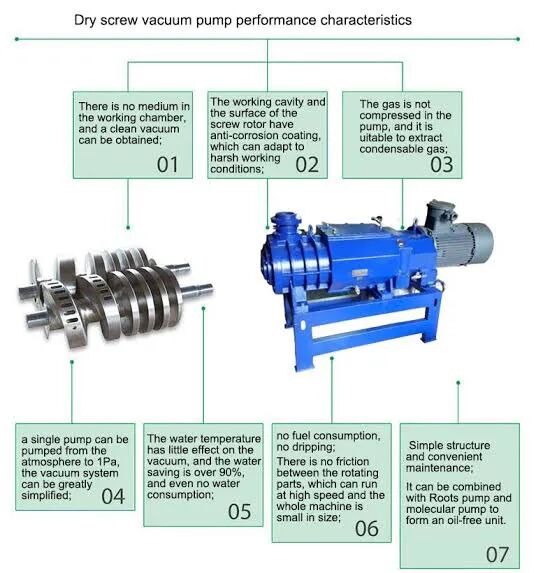 Dry screw vacuum pump performance characteristics

There is no medium in the working chamber, and a clean vacuum can be obtained;
01

The working cavity and the surface of the screw rotor have anti-corrosion coating, which can adapt to harsh working conditions;
02

The gas is not compressed in the pump, and it is uitable to extract condensable gas;
03

a single pump can be pumped from the atmosphere to 1Pa, the vacuum system can be greatly simplified;
04

The water temperature has little effect on the vacuum, and the water saving is over 90%, and even no water consumption;
05

no fuel consumption, no dripping;
There is no friction between the rotating parts, which can run at high speed and the whole machine is small in size;
06

Simple structure and convenient maintenance;
It can be combined with Roots pump and molecular pump to form an oil-free unit.
07